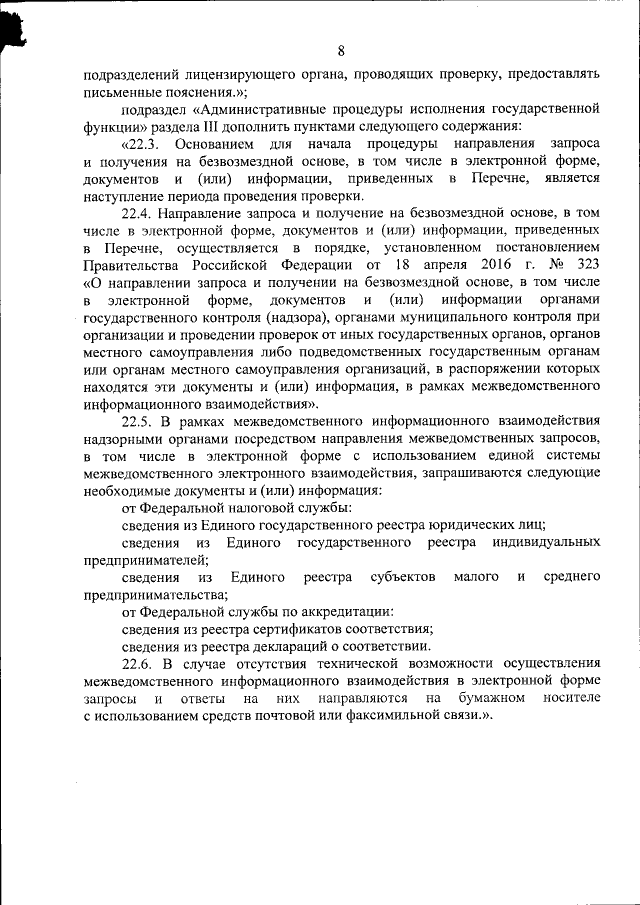 8

подразделений лицензирующего органа, проводящих проверку, предоставлять письменные пояснения.»;

подраздел «Административные процедуры исполнения государственной функции» раздела III дополнить пунктами следующего содержания:

«22.3. Основанием для начала процедуры направления запроса и получения на безвозмездной основе, в том числе в электронной форме, документов и (или) информации, приведенных в Перечне, является наступление периода проведения проверки.

22.4. Направление запроса и получение на безвозмездной основе, в том числе в электронной форме, документов и (или) информации, приведенных в Перечне, осуществляется в порядке, установленном постановлением Правительства Российской Федерации от 18 апреля 2016 г. № 323 «О направлении запроса и получении на безвозмездной основе, в том числе в электронной форме, документов и (или) информации органами государственного контроля (надзора), органами муниципального контроля при организации и проведении проверок от иных государственных органов, органов местного самоуправления либо подведомственных государственным органам или органам местного самоуправления организаций, в распоряжении которых находятся эти документы и (или) информация, в рамках межведомственного информационного взаимодействия».

22.5. В рамках межведомственного информационного взаимодействия надзорными органами посредством направления межведомственных запросов, в том числе в электронной форме с использованием единой системы межведомственного электронного взаимодействия, запрашиваются следующие необходимые документы и (или) информация:

от Федеральной налоговой службы:

сведения из Единого государственного реестра юридических лиц;

сведения из Единого государственного реестра индивидуальных предпринимателей;

сведения из Единого реестра субъектов малого и среднего предпринимательства;

от Федеральной службы по аккредитации:

сведения из реестра сертификатов соответствия;

сведения из реестра деклараций о соответствии.

22.6. В случае отсутствия технической возможности осуществления межведомственного информационного взаимодействия в электронной форме запросы и ответы на них направляются на бумажном носителе с использованием средств почтовой или факсимильной связи.».